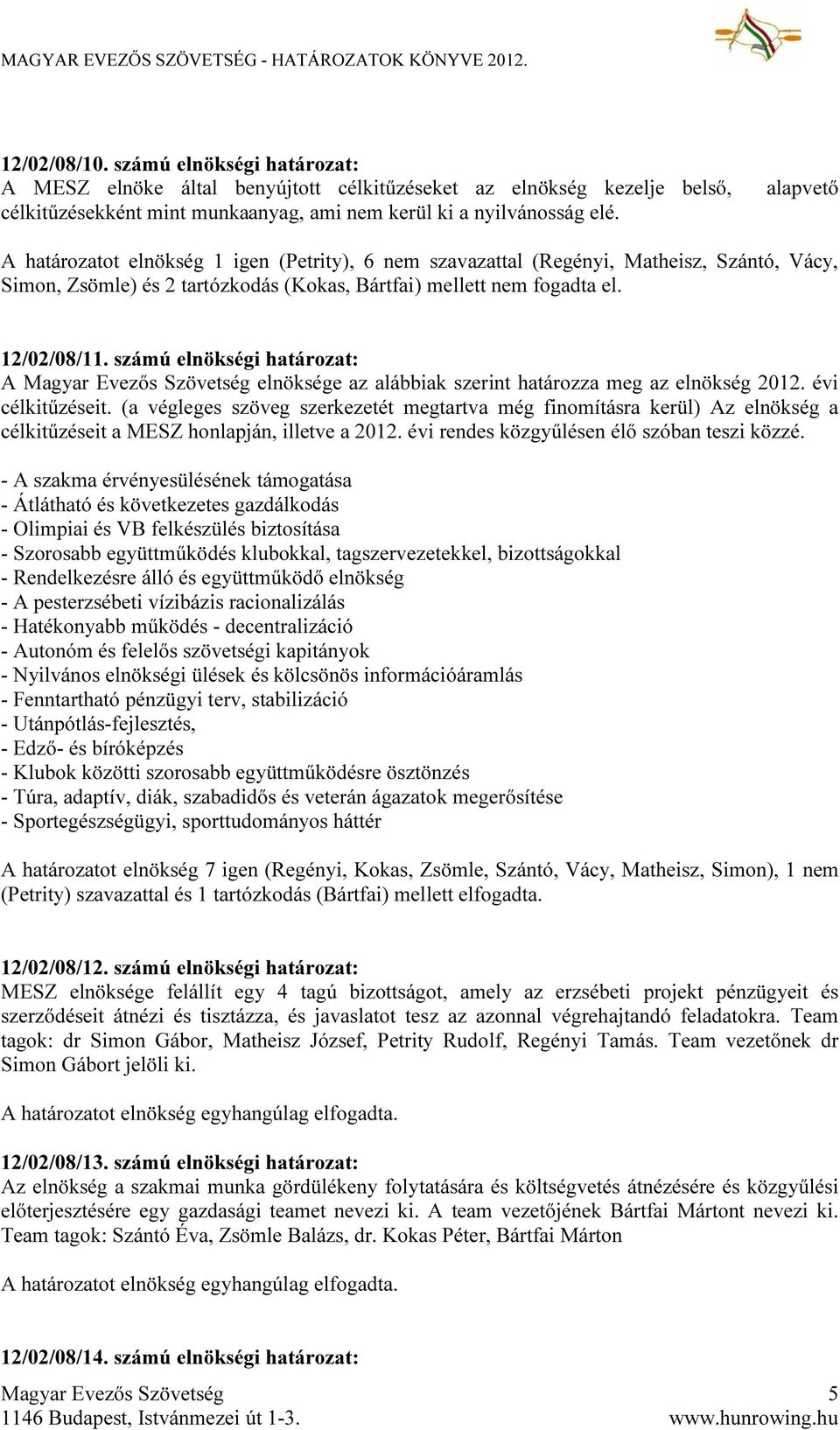 MAGYAR EVEZŐS SZÖVETSÉG - HATÁROZATOK KÖNYVE 2012.

12/02/08/10. számú elnökségi határozat:
A MESZ elnöke által benyújtott célkitűzéseket az elnökség kezelje belső, alapvető célkitűzésekként mint munkaanyag, ami nem kerül ki a nyilvánosság elé.

A határozatot elnökség 1 igen (Petrity), 6 nem szavazattal (Regényi, Matheisz, Szántó, Vácy, Simon, Zsömle) és 2 tartózkodás (Kokas, Bártfai) mellett nem fogadta el.

12/02/08/11. számú elnökségi határozat:
A Magyar Evezős Szövetség elnöksége az alábbiak szerint határozza meg az elnökség 2012. évi célkitűzéseit. (a végleges szöveg szerkezetét megtartva még finomításra kerül) Az elnökség a célkitűzéseit a MESZ honlapján, illetve a 2012. évi rendes közgyűlésen élő szóban teszi közzé.

- A szakma érvényesülésének támogatása
- Átlátható és következetes gazdálkodás
- Olimpiai és VB felkészülés biztosítása
- Szorosabb együttműködés klubokkal, tagszervezetekkel, bizottságokkal
- Rendelkezésre álló és együttműködő elnökség
- A pesterzsébeti vízibázis racionalizálás
- Hatékonyabb működés - decentralizáció
- Autonóm és felelős szövetségi kapitányok
- Nyilvános elnökségi ülések és kölcsönös információáramlás
- Fenntartható pénzügyi terv, stabilizáció
- Utánpótlás-fejlesztés,
- Edző- és bíróképzés
- Klubok közötti szorosabb együttműködésre ösztönzés
- Túra, adaptív, diák, szabadidős és veterán ágazatok megerősítése
- Sportegészségügyi, sporttudományos háttér

A határozatot elnökség 7 igen (Regényi, Kokas, Zsömle, Szántó, Vácy, Matheisz, Simon), 1 nem (Petrity) szavazattal és 1 tartózkodás (Bártfai) mellett elfogadta.

12/02/08/12. számú elnökségi határozat:
MESZ elnöksége felállít egy 4 tagú bizottságot, amely az erzsébeti projekt pénzügyeit és szerződéseit átnézi és tisztázza, és javaslatot tesz az azonnal végrehajtandó feladatokra. Team tagok: dr Simon Gábor, Matheisz József, Petrity Rudolf, Regényi Tamás. Team vezetőnek dr Simon Gábort jelöli ki.

A határozatot elnökség egyhangúlag elfogadta.

12/02/08/13. számú elnökségi határozat:
Az elnökség a szakmai munka gördülékeny folytatására és költségvetés átnézésére és közgyűlési előterjesztésére egy gazdasági teamet nevezi ki. A team vezetőjének Bártfai Mártont nevezi ki. Team tagok: Szántó Éva, Zsömle Balázs, dr. Kokas Péter, Bártfai Márton

A határozatot elnökség egyhangúlag elfogadta.

12/02/08/14. számú elnökségi határozat:

Magyar Evezős Szövetség 5
1146 Budapest, Istvánmezei út 1-3. www.hunrowing.hu